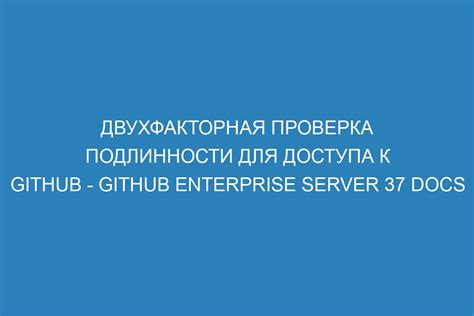 ДВУХФАКТОРНАЯ ПРОВЕРКА ПОДЛИННОСТИ ДЛЯ ДОСТУПА К GITHUB - GITHUB ENTERPRISE SERVER 37 DOCS